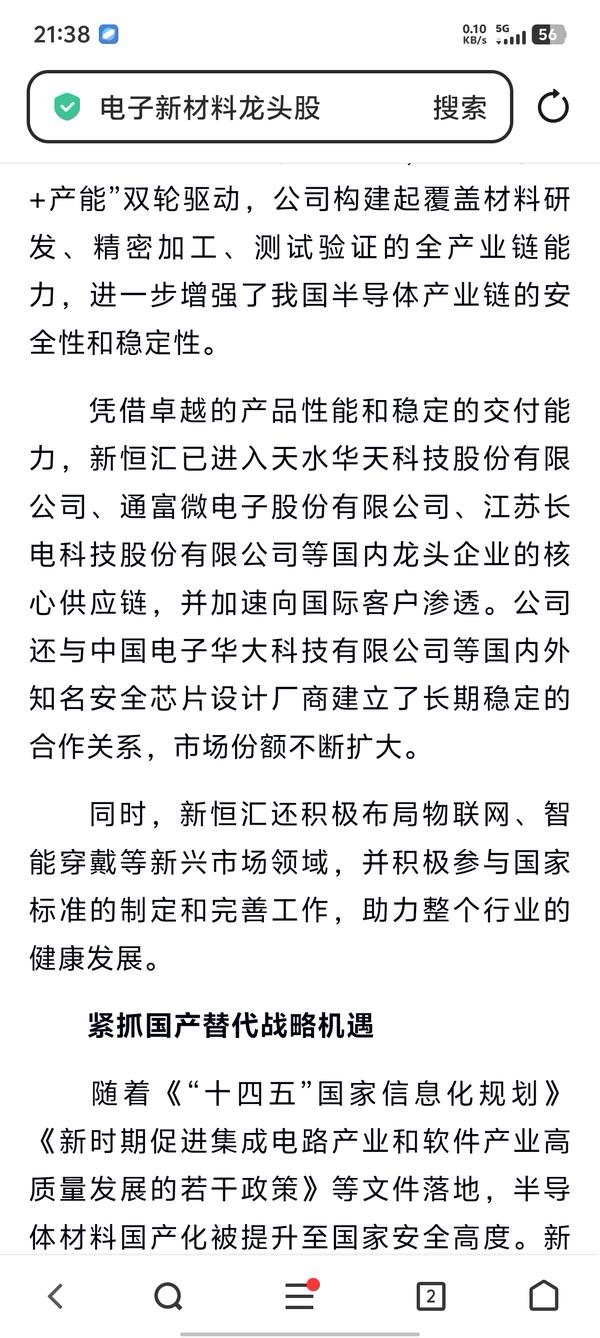 21:38

0.10 KB/s 5G 56

电子新材料龙头股 搜索

+产能”双轮驱动，公司构建起覆盖材料研发、精密加工、测试验证的全产业链能力，进一步增强了我国半导体产业链的安全性和稳定性。

凭借卓越的产品性能和稳定的交付能力，新恒汇已进入天水华天科技股份有限公司、通富微电子股份有限公司、江苏长电科技股份有限公司等国内龙头企业的核心供应链，并加速向国际客户渗透。公司还与中国电子华大科技有限公司等国内外知名安全芯片设计厂商建立了长期稳定的合作关系，市场份额不断扩大。

同时，新恒汇还积极布局物联网、智能穿戴等新兴市场领域，并积极参与国家标准的制定和完善工作，助力整个行业的健康发展。

紧抓国产替代战略机遇

随着《“十四五”国家信息化规划》《新时期促进集成电路产业和软件产业高质量发展的若干政策》等文件落地，半导体材料国产化被提升至国家安全高度。新

2